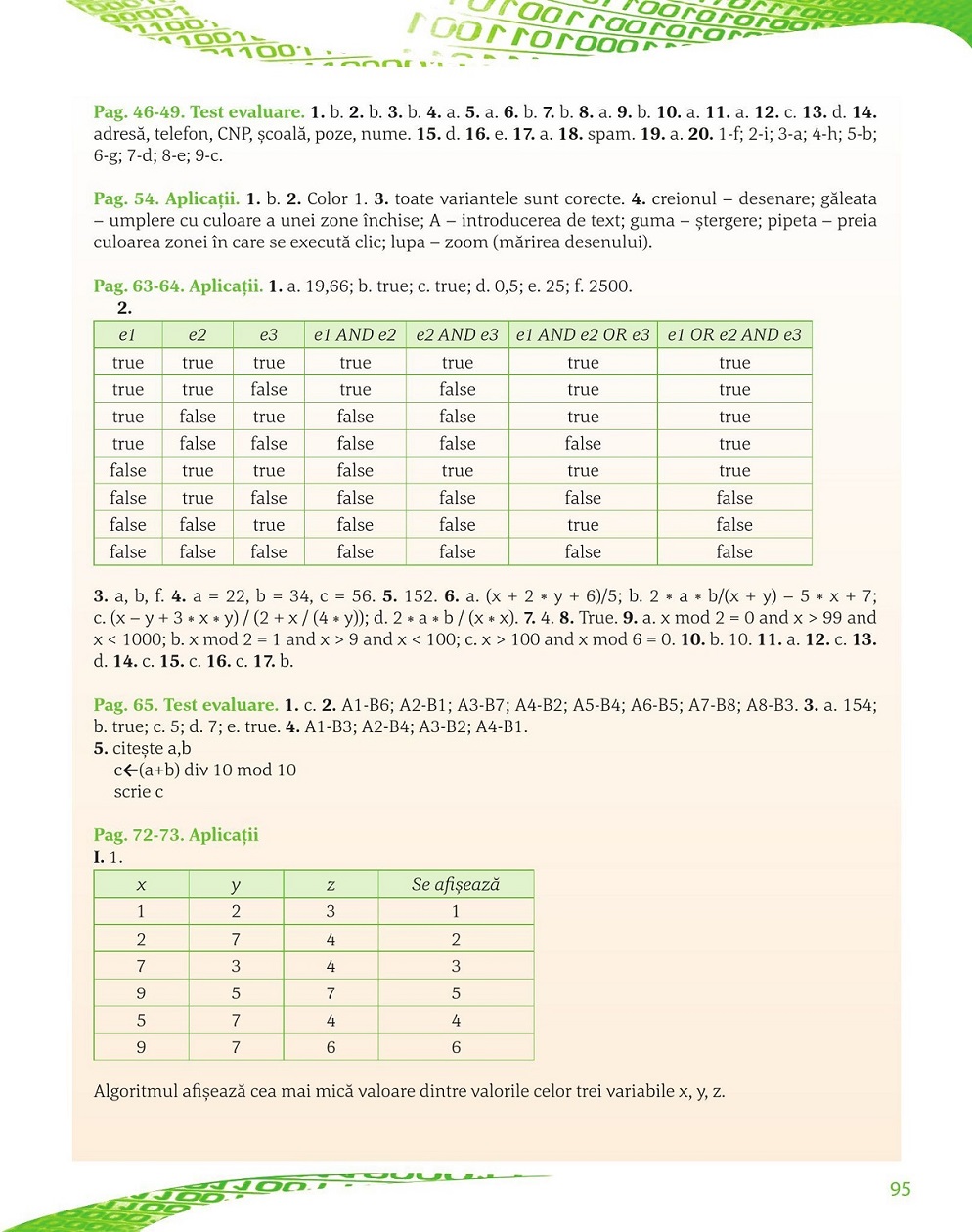 Pag. 46-49. Test evaluare. 1. b. 2. b. 3. b. 4. a. 5. a. 6. b. 7. b. 8. a. 9. b. 10. a. 11. a. 12. c. 13. d. 14. adresă, telefon, CNP, școală, poze, nume. 15. d. 16. e. 17. a. 18. spam. 19. a. 20. 1-f; 2-i; 3-a; 4-h; 5-b; 6-g; 7-d; 8-e; 9-c.

Pag. 54. Aplicații. 1. b. 2. Color 1. 3. toate variantele sunt corecte. 4. creionul – desenare; găleata – umplere cu culoare a unei zone închise; A – introducerea de text; guma – ștergere; pipeta – preia culoarea zonei în care se execută clic; lupa – zoom (mărirea desenului).

Pag. 63-64. Aplicații. 1. a. 19,66; b. true; c. true; d. 0,5; e. 25; f. 2500.
2.

| e1 | e2 | e3 | e1 AND e2 | e2 AND e3 | e1 AND e2 OR e3 | e1 OR e2 AND e3 |
|---|---|---|---|---|---|---|
| true | true | true | true | true | true | true |
| true | true | false | true | false | true | true |
| true | false | true | false | false | true | true |
| true | false | false | false | false | false | true |
| false | true | true | false | true | true | true |
| false | true | false | false | false | false | false |
| false | false | true | false | false | true | false |
| false | false | false | false | false | false | false |

3. a, b, f. 4. a = 22, b = 34, c = 56. 5. 152. 6. a. (x + 2 * y + 6)/5; b. 2 * a * b/(x + y) – 5 * x + 7; c. (x – y + 3 * x * y) / (2 + x / (4 * y)); d. 2 * a * b / (x * x). 7. 4. 8. True. 9. a. x mod 2 = 0 and x > 99 and x < 1000; b. x mod 2 = 1 and x > 9 and x < 100; c. x > 100 and x mod 6 = 0. 10. b. 10. 11. a. 12. c. 13. d. 14. c. 15. c. 16. c. 17. b.

Pag. 65. Test evaluare. 1. c. 2. A1-B6; A2-B1; A3-B7; A4-B2; A5-B4; A6-B5; A7-B8; A8-B3. 3. a. 154; b. true; c. 5; d. 7; e. true. 4. A1-B3; A2-B4; A3-B2; A4-B1.
5. citește a,b
c←(a+b) div 10 mod 10
scrie c

Pag. 72-73. Aplicații
I. 1.

| x | y | z | Se afișează |
|---|---|---|---|
| 1 | 2 | 3 | 1 |
| 2 | 7 | 4 | 2 |
| 7 | 3 | 4 | 3 |
| 9 | 5 | 7 | 5 |
| 5 | 7 | 4 | 4 |
| 9 | 7 | 6 | 6 |

Algoritmul afișează cea mai mică valoare dintre valorile celor trei variabile x, y, z.

95